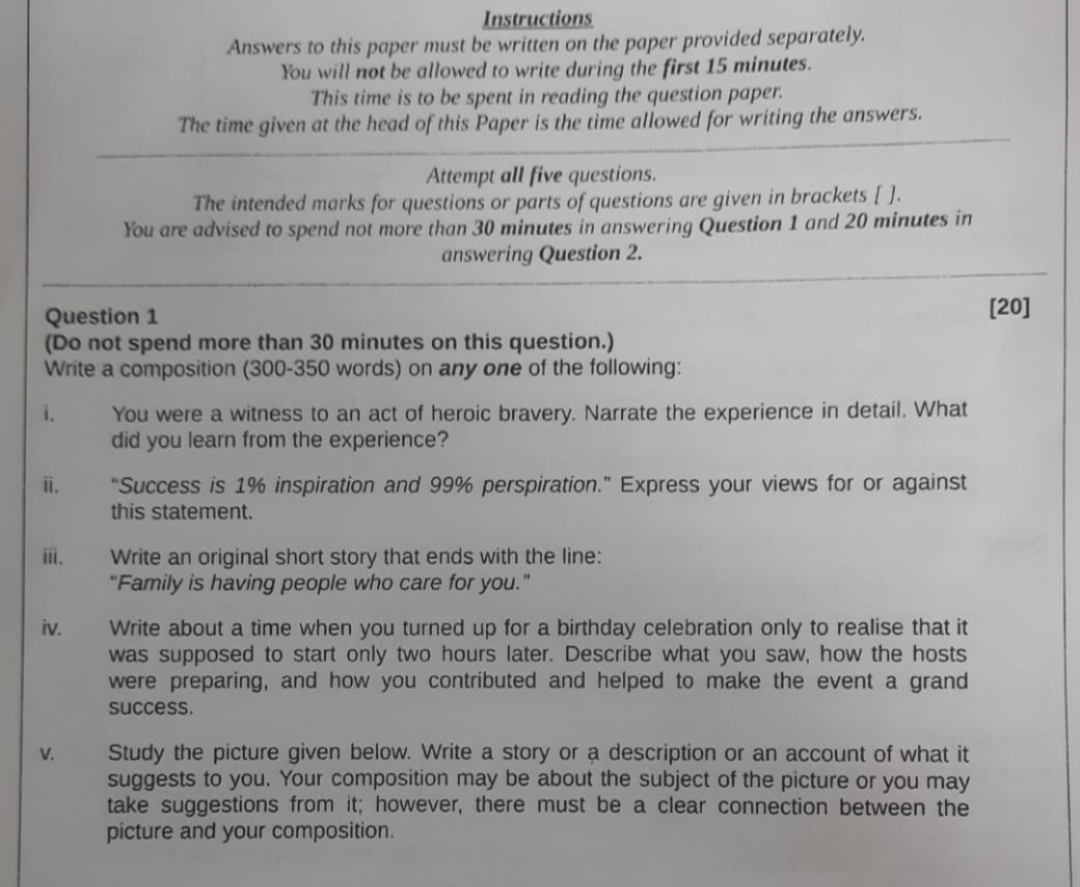 Instructions
Answers to this paper must be written on the paper provided separately.
You will not be allowed to write during the first 15 minutes.
This time is to be spent in reading the question paper.
The time given at the head of this Paper is the time allowed for writing the answers.

Attempt all five questions.
The intended marks for questions or parts of questions are given in brackets [ ].
You are advised to spend not more than 30 minutes in answering Question 1 and 20 minutes in answering Question 2.

Question 1 [20]
(Do not spend more than 30 minutes on this question.)
Write a composition (300-350 words) on any one of the following:

i. You were a witness to an act of heroic bravery. Narrate the experience in detail. What did you learn from the experience?

ii. "Success is 1% inspiration and 99% perspiration." Express your views for or against this statement.

iii. Write an original short story that ends with the line:
"Family is having people who care for you."

iv. Write about a time when you turned up for a birthday celebration only to realise that it was supposed to start only two hours later. Describe what you saw, how the hosts were preparing, and how you contributed and helped to make the event a grand success.

v. Study the picture given below. Write a story or a description or an account of what it suggests to you. Your composition may be about the subject of the picture or you may take suggestions from it; however, there must be a clear connection between the picture and your composition.